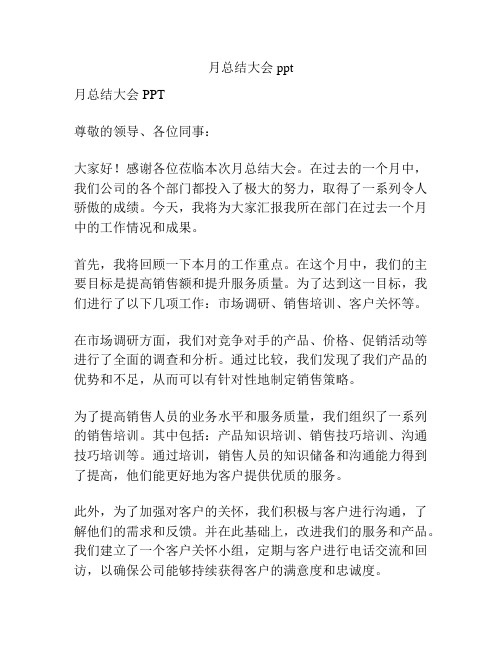 月总结大会 ppt

月总结大会 PPT

尊敬的领导、各位同事：

大家好！感谢各位莅临本次月总结大会。在过去的一个月中，我们公司的各个部门都投入了极大的努力，取得了一系列令人骄傲的成绩。今天，我将为大家汇报我所在部门在过去一个月中的工作情况和成果。

首先，我将回顾一下本月的工作重点。在这个月中，我们的主要目标是提高销售额和提升服务质量。为了达到这一目标，我们进行了以下几项工作：市场调研、销售培训、客户关怀等。

在市场调研方面，我们对竞争对手的产品、价格、促销活动等进行了全面的调查和分析。通过比较，我们发现了我们产品的优势和不足，从而可以有针对性地制定销售策略。

为了提高销售人员的业务水平和服务质量，我们组织了一系列的销售培训。其中包括：产品知识培训、销售技巧培训、沟通技巧培训等。通过培训，销售人员的知识储备和沟通能力得到了提高，他们能更好地为客户提供优质的服务。

此外，为了加强对客户的关怀，我们积极与客户进行沟通，了解他们的需求和反馈。并在此基础上，改进我们的服务和产品。我们建立了一个客户关怀小组，定期与客户进行电话交流和回访，以确保公司能够持续获得客户的满意度和忠诚度。